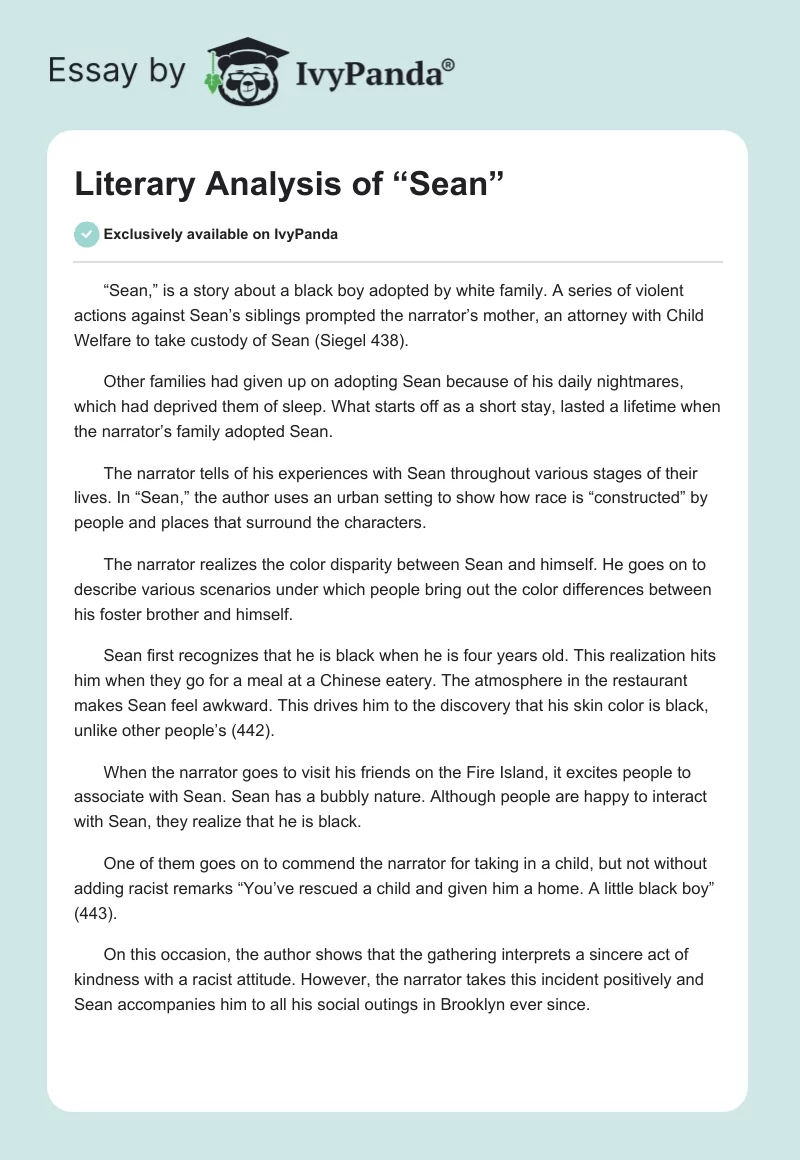 Essay by IvyPanda®

Literary Analysis of “Sean”

Exclusively available on IvyPanda

“Sean,” is a story about a black boy adopted by white family. A series of violent actions against Sean’s siblings prompted the narrator’s mother, an attorney with Child Welfare to take custody of Sean (Siegel 438).

Other families had given up on adopting Sean because of his daily nightmares, which had deprived them of sleep. What starts off as a short stay, lasted a lifetime when the narrator’s family adopted Sean.

The narrator tells of his experiences with Sean throughout various stages of their lives. In “Sean,” the author uses an urban setting to show how race is “constructed” by people and places that surround the characters.

The narrator realizes the color disparity between Sean and himself. He goes on to describe various scenarios under which people bring out the color differences between his foster brother and himself.

Sean first recognizes that he is black when he is four years old. This realization hits him when they go for a meal at a Chinese eatery. The atmosphere in the restaurant makes Sean feel awkward. This drives him to the discovery that his skin color is black, unlike other people’s (442).

When the narrator goes to visit his friends on the Fire Island, it excites people to associate with Sean. Sean has a bubbly nature. Although people are happy to interact with Sean, they realize that he is black.

One of them goes on to commend the narrator for taking in a child, but not without adding racist remarks “You’ve rescued a child and given him a home. A little black boy” (443).

On this occasion, the author shows that the gathering interprets a sincere act of kindness with a racist attitude. However, the narrator takes this incident positively and Sean accompanies him to all his social outings in Brooklyn ever since.